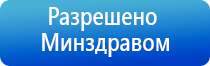 Разрешено Минздравом